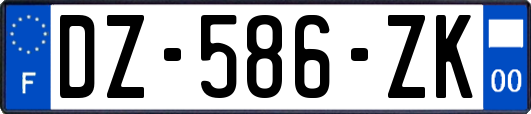 F
DZ-586-ZK
00